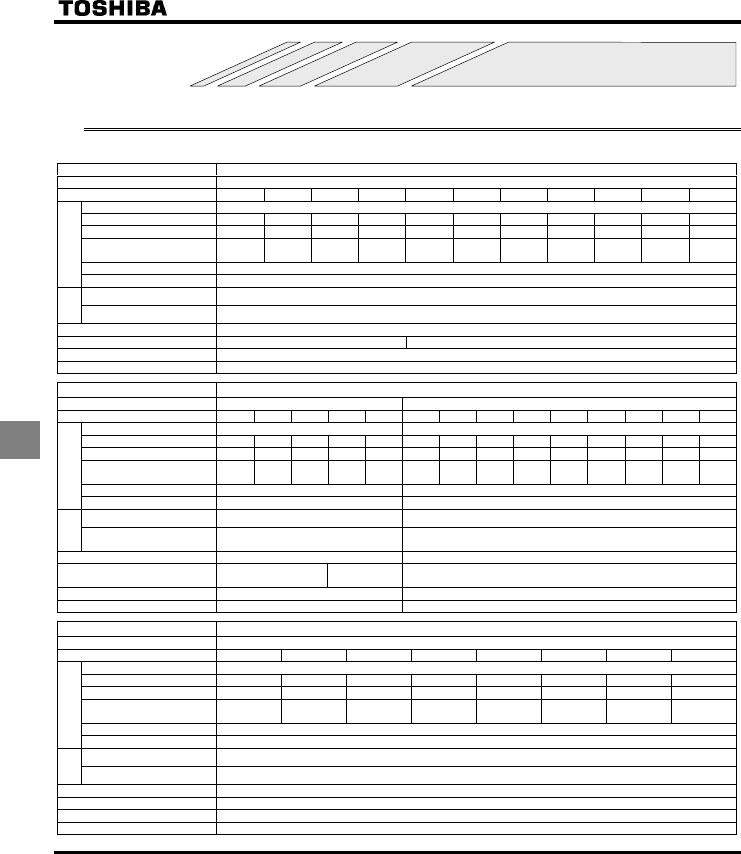 TOSHIBA